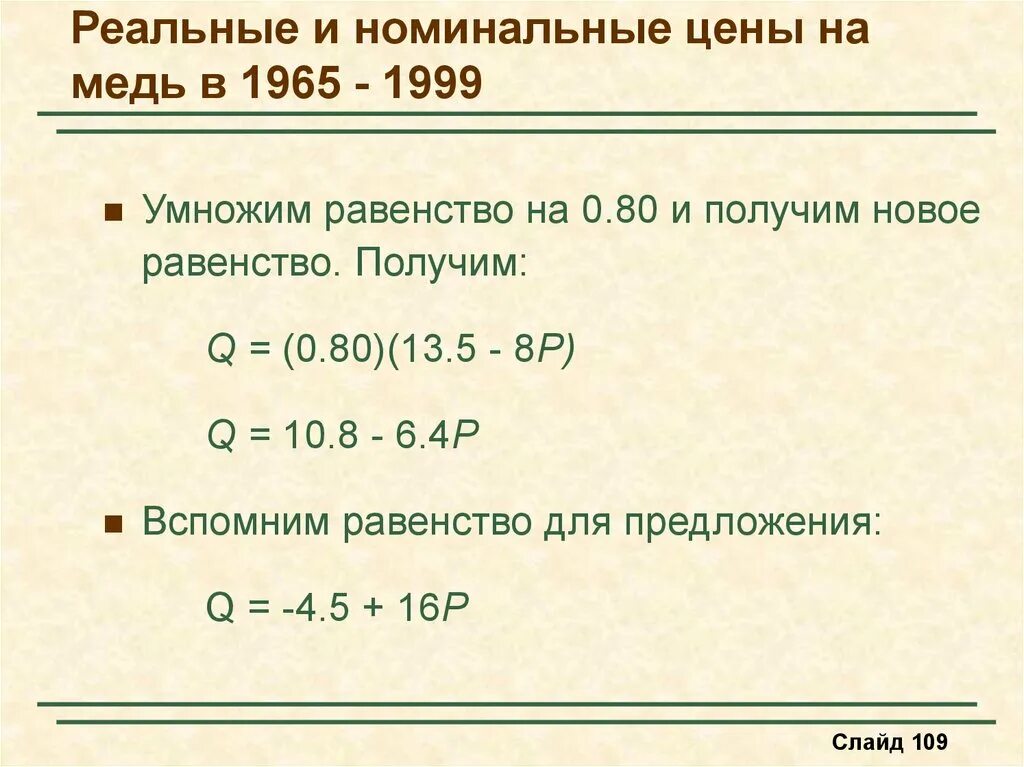 Реальные и номинальные цены на медь в 1965 - 1999

Умножим равенство на 0.80 и получим новое равенство. Получим:

$Q = (0.80)(13.5 - 8P)$

$Q = 10.8 - 6.4P$

Вспомним равенство для предложения:

$Q = -4.5 + 16P$

Слайд 109